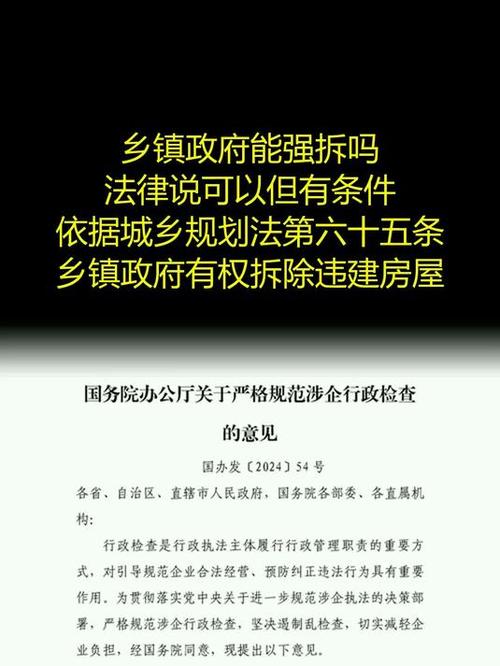 乡镇政府能强拆吗
法律说可以但有条件
依据城乡规划法第六十五条
乡镇政府有权拆除违建房屋

国务院办公厅关于严格规范涉企行政检查的意见

国办发〔2024〕54号

各省、自治区、直辖市人民政府，国务院各部委、各直属机构：

行政检查是行政执法主体履行行政管理职责的重要方式，对引导规范企业合法经营、预防纠正违法行为具有重要作用。为贯彻落实党中央关于进一步规范涉企执法的决策部署，严格规范涉企行政检查，坚决遏制乱检查，切实减轻企业负担，经国务院同意，现提出以下意见。